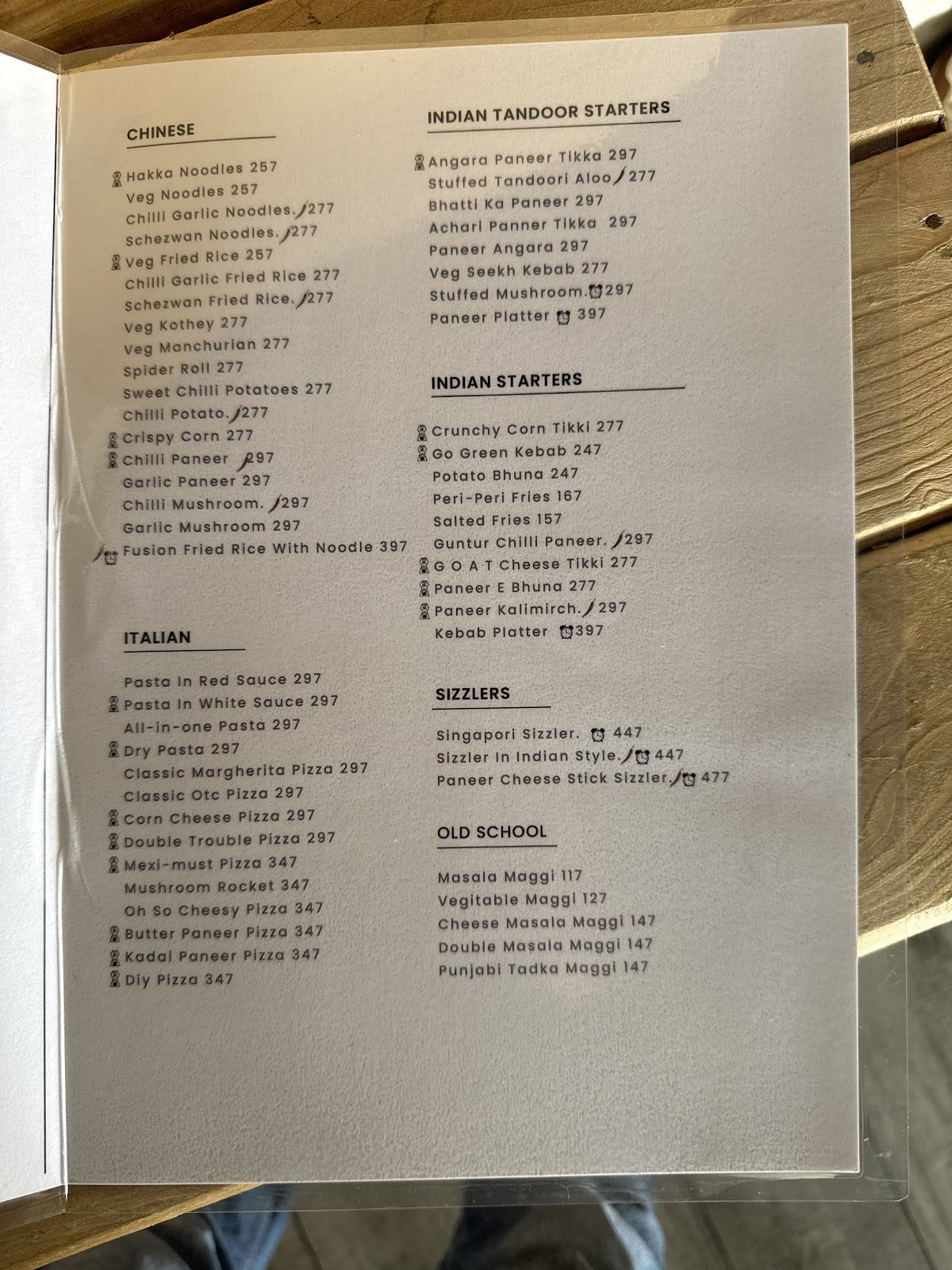 CHINESE

Hakka Noodles 257
Veg Noodles 257
Chilli Garlic Noodles. 277
Schezwan Noodles. 277
Veg Fried Rice 257
Chilli Garlic Fried Rice 277
Schezwan Fried Rice. 277
Veg Kothey 277
Veg Manchurian 277
Spider Roll 277
Sweet Chilli Potatoes 277
Chilli Potato. 277
Crispy Corn 277
Chilli Paneer 297
Garlic Paneer 297
Chilli Mushroom. 297
Garlic Mushroom 297
Fusion Fried Rice With Noodle 397

ITALIAN

Pasta In Red Sauce 297
Pasta In White Sauce 297
All-in-one Pasta 297
Dry Pasta 297
Classic Margherita Pizza 297
Classic Otc Pizza 297
Corn Cheese Pizza 297
Double Trouble Pizza 297
Mexi-must Pizza 347
Mushroom Rocket 347
Oh So Cheesy Pizza 347
Butter Paneer Pizza 347
Kadai Paneer Pizza 347
Diy Pizza 347

INDIAN TANDOOR STARTERS

Angara Paneer Tikka 297
Stuffed Tandoori Aloo 277
Bhatti Ka Paneer 297
Achari Panner Tikka 297
Paneer Angara 297
Veg Seekh Kebab 277
Stuffed Mushroom. 297
Paneer Platter 397

INDIAN STARTERS

Crunchy Corn Tikki 277
Go Green Kebab 247
Potato Bhuna 247
Peri-Peri Fries 167
Salted Fries 157
Guntur Chilli Paneer. 297
G O A T Cheese Tikki 277
Paneer E Bhuna 277
Paneer Kalimirch. 297
Kebab Platter 397

SIZZLERS

Singapori Sizzler. 447
Sizzler In Indian Style. 447
Paneer Cheese Stick Sizzler. 477

OLD SCHOOL

Masala Maggi 117
Vegitable Maggi 127
Cheese Masala Maggi 147
Double Masala Maggi 147
Punjabi Tadka Maggi 147